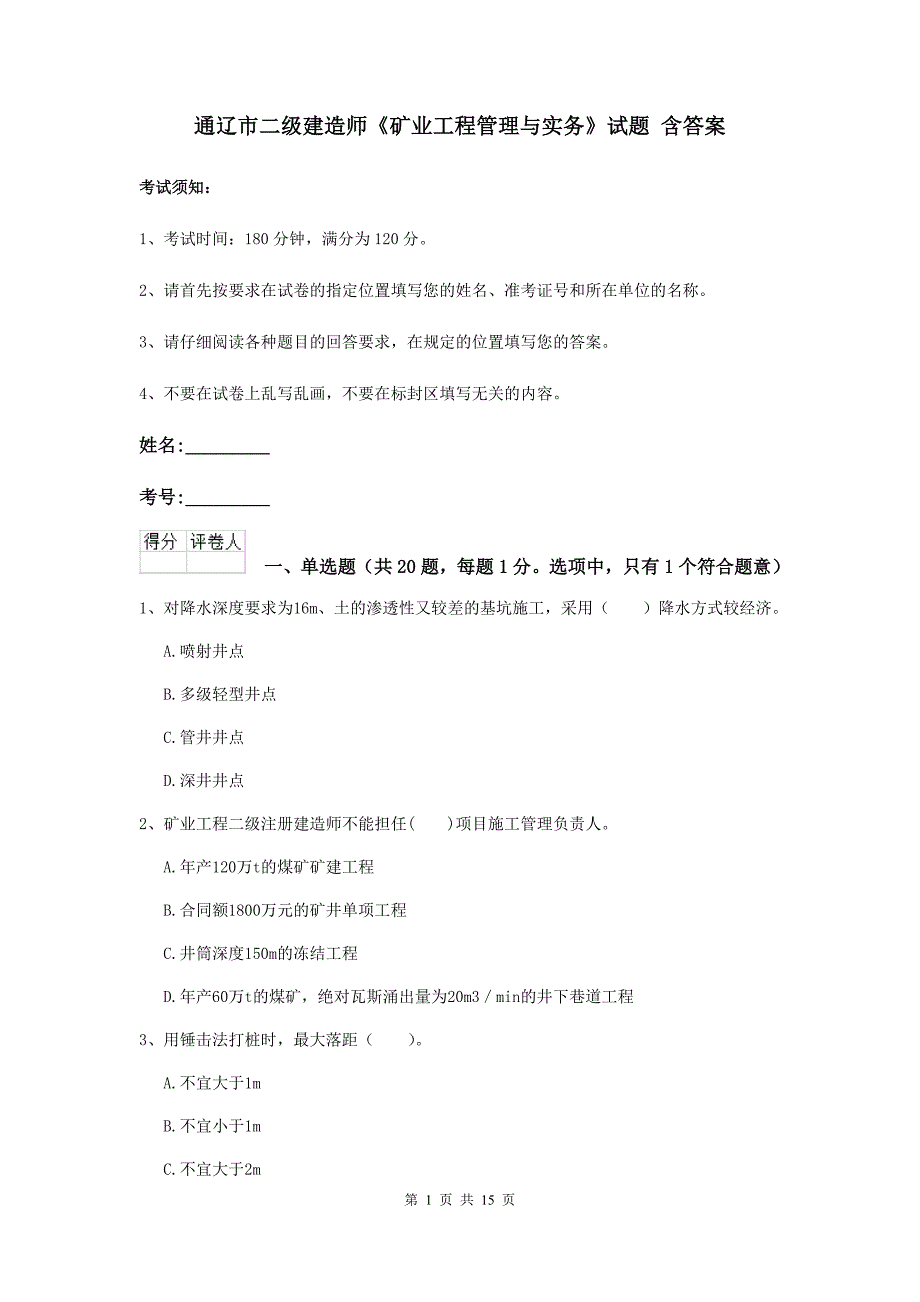 通辽市二级建造师《矿业工程管理与实务》试题 含答案

考试须知：

1、考试时间：180 分钟，满分为 120 分。

2、请首先按要求在试卷的指定位置填写您的姓名、准考证号和所在单位的名称。

3、请仔细阅读各种题目的回答要求，在规定的位置填写您的答案。

4、不要在试卷上乱写乱画，不要在标封区填写无关的内容。

姓名:_________

考号:_________

| 得分 | 评卷人 |
|---|---|
| | |

一、单选题（共 20 题，每题 1 分。选项中，只有 1 个符合题意）

1、对降水深度要求为16m、土的渗透性又较差的基坑施工，采用（　　）降水方式较经济。

A.喷射井点

B.多级轻型井点

C.管井井点

D.深井井点

2、矿业工程二级注册建造师不能担任(　　)项目施工管理负责人。

A.年产120万t的煤矿矿建工程

B.合同额1800万元的矿井单项工程

C.井筒深度150m的冻结工程

D.年产60万t的煤矿，绝对瓦斯涌出量为20m3／min的井下巷道工程

3、用锤击法打桩时，最大落距（　　）。

A.不宜大于1m

B.不宜小于1m

C.不宜大于2m

第 1 页 共 15 页